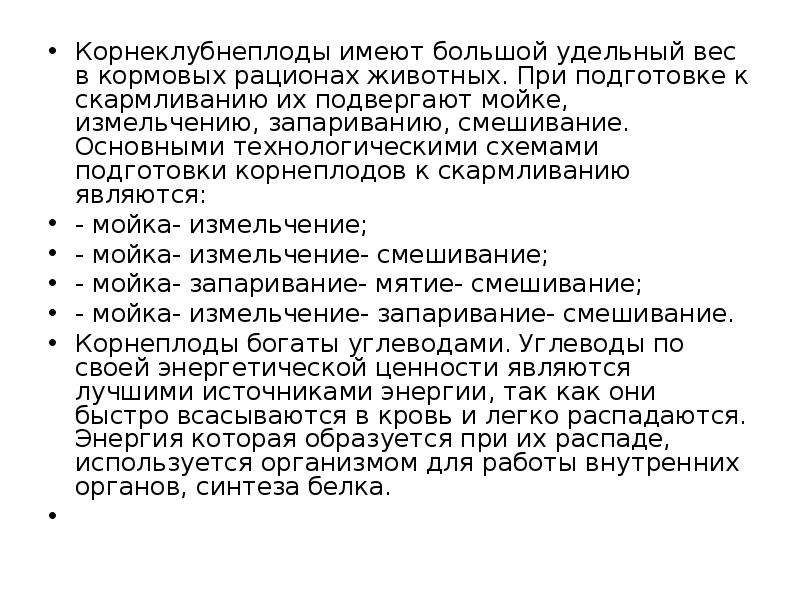 • Корнеклубнеплоды имеют большой удельный вес в кормовых рационах животных. При подготовке к скармливанию их подвергают мойке, измельчению, запариванию, смешивание. Основными технологическими схемами подготовки корнеплодов к скармливанию являются:
• - мойка- измельчение;
• - мойка- измельчение- смешивание;
• - мойка- запаривание- мятие- смешивание;
• - мойка- измельчение- запаривание- смешивание.
• Корнеплоды богаты углеводами. Углеводы по своей энергетической ценности являются лучшими источниками энергии, так как они быстро всасываются в кровь и легко распадаются. Энергия которая образуется при их распаде, используется организмом для работы внутренних органов, синтеза белка.
•